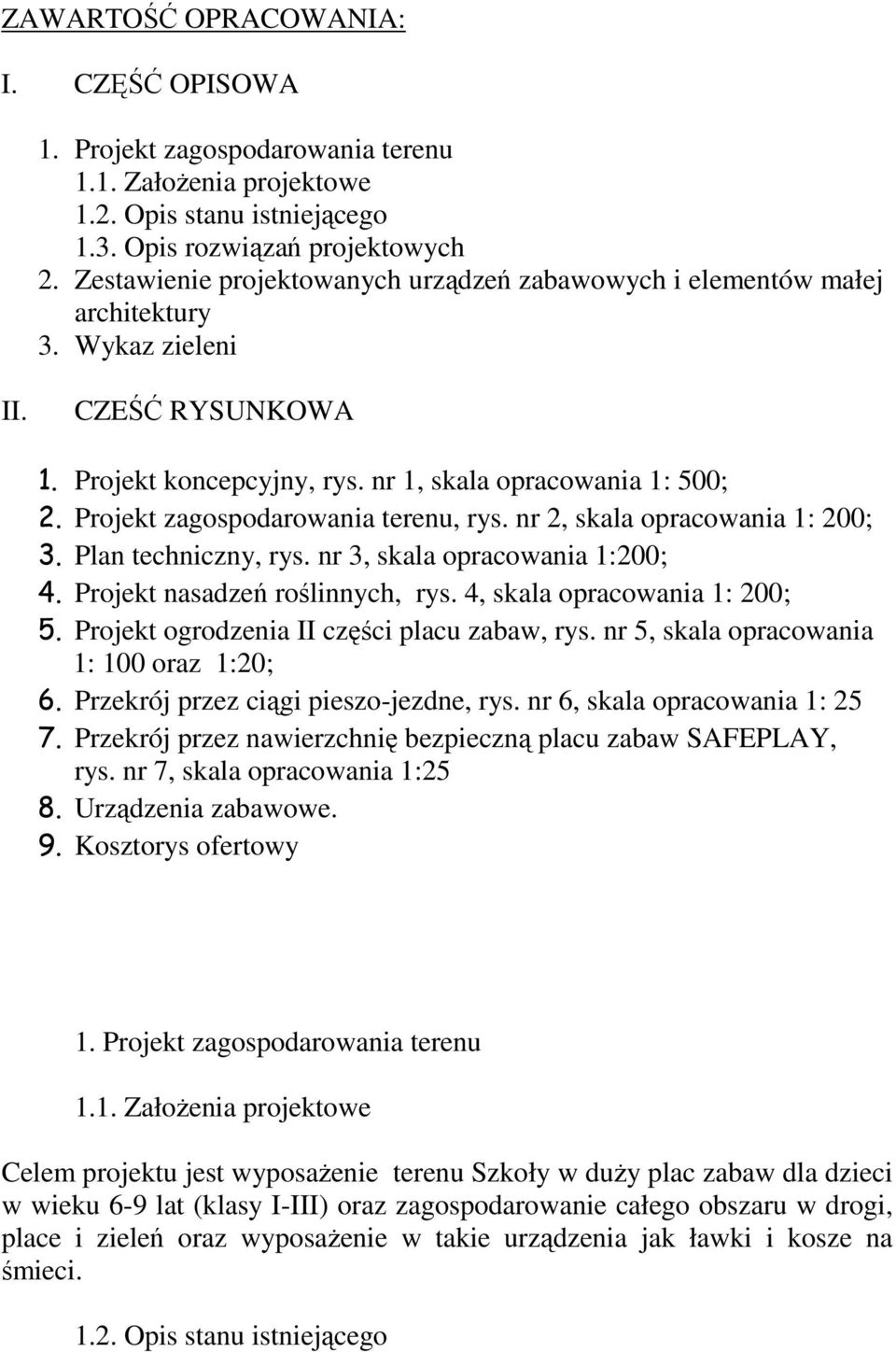 ZAWARTOŚĆ OPRACOWANIA:

I. CZĘŚĆ OPISOWA

1. Projekt zagospodarowania terenu
1.1. Założenia projektowe
1.2. Opis stanu istniejącego
1.3. Opis rozwiązań projektowych
2. Zestawienie projektowanych urządzeń zabawowych i elementów małej architektury
3. Wykaz zieleni

II. CZEŚĆ RYSUNKOWA

1. Projekt koncepcyjny, rys. nr 1, skala opracowania 1: 500;
2. Projekt zagospodarowania terenu, rys. nr 2, skala opracowania 1: 200;
3. Plan techniczny, rys. nr 3, skala opracowania 1:200;
4. Projekt nasadzeń roślinnych, rys. 4, skala opracowania 1: 200;
5. Projekt ogrodzenia II części placu zabaw, rys. nr 5, skala opracowania 1: 100 oraz 1:20;
6. Przekrój przez ciągi pieszo-jezdne, rys. nr 6, skala opracowania 1: 25
7. Przekrój przez nawierzchnię bezpieczną placu zabaw SAFEPLAY, rys. nr 7, skala opracowania 1:25
8. Urządzenia zabawowe.
9. Kosztorys ofertowy

1. Projekt zagospodarowania terenu

1.1. Założenia projektowe

Celem projektu jest wyposażenie terenu Szkoły w duży plac zabaw dla dzieci w wieku 6-9 lat (klasy I-III) oraz zagospodarowanie całego obszaru w drogi, place i zieleń oraz wyposażenie w takie urządzenia jak ławki i kosze na śmieci.

1.2. Opis stanu istniejącego